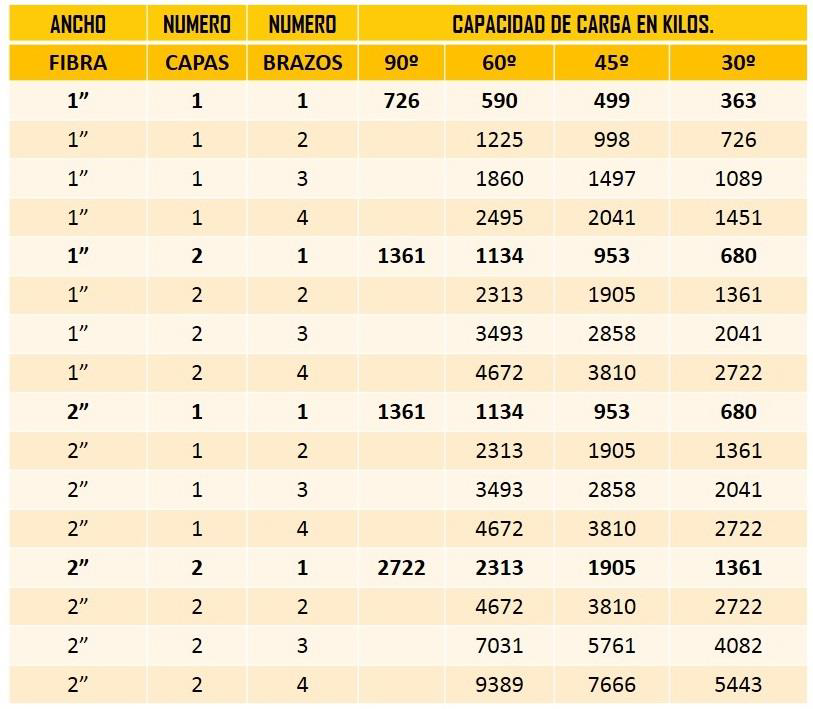 | ANCHO | NUMERO | NUMERO | CAPACIDAD DE CARGA EN KILOS. | | | |
|---|---|---|---|---|---|---|
| FIBRA | CAPAS | BRAZOS | 90º | 60º | 45º | 30º |
| 1” | 1 | 1 | 726 | 590 | 499 | 363 |
| 1” | 1 | 2 | | 1225 | 998 | 726 |
| 1” | 1 | 3 | | 1860 | 1497 | 1089 |
| 1” | 1 | 4 | | 2495 | 2041 | 1451 |
| 1” | 2 | 1 | 1361 | 1134 | 953 | 680 |
| 1” | 2 | 2 | | 2313 | 1905 | 1361 |
| 1” | 2 | 3 | | 3493 | 2858 | 2041 |
| 1” | 2 | 4 | | 4672 | 3810 | 2722 |
| 2” | 1 | 1 | 1361 | 1134 | 953 | 680 |
| 2” | 1 | 2 | | 2313 | 1905 | 1361 |
| 2” | 1 | 3 | | 3493 | 2858 | 2041 |
| 2” | 1 | 4 | | 4672 | 3810 | 2722 |
| 2” | 2 | 1 | 2722 | 2313 | 1905 | 1361 |
| 2” | 2 | 2 | | 4672 | 3810 | 2722 |
| 2” | 2 | 3 | | 7031 | 5761 | 4082 |
| 2” | 2 | 4 | | 9389 | 7666 | 5443 |